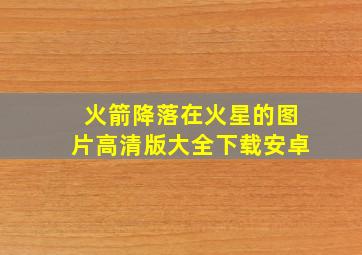 火箭降落在火星的图片高清版大全下载安卓